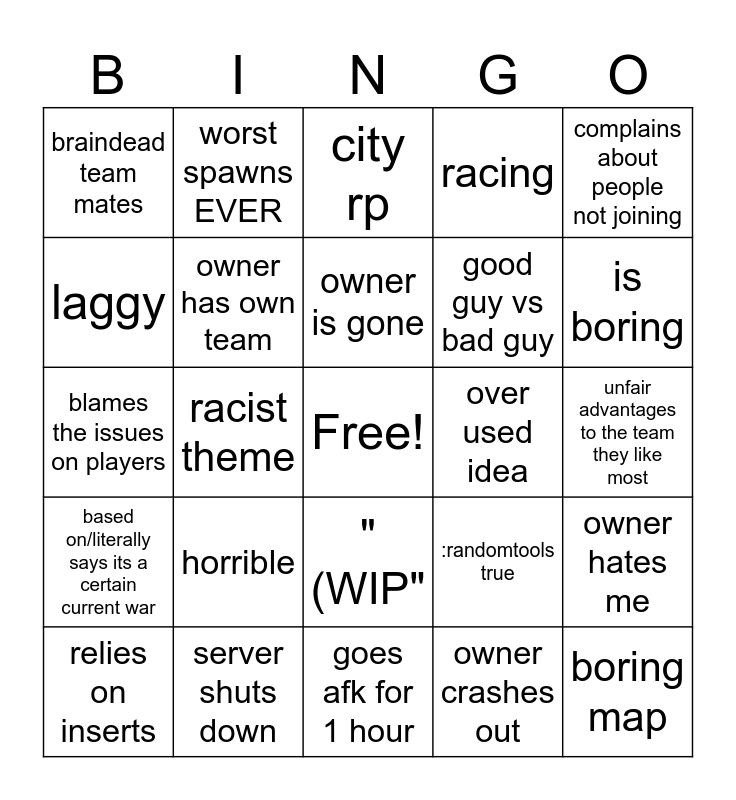 | B | I | N | G | O |
|---|---|---|---|---|
| braindead team mates | worst spawns EVER | city rp | racing | complains about people not joining |
| laggy | owner has own team | owner is gone | good guy vs bad guy | is boring |
| blames the issues on players | racist theme | Free! | over used idea | unfair advantages to the team they like most |
| based on/literally says its a certain current war | horrible | " (WIP" | :randomtools true | owner hates me |
| relies on inserts | server shuts down | goes afk for 1 hour | owner crashes out | boring map |